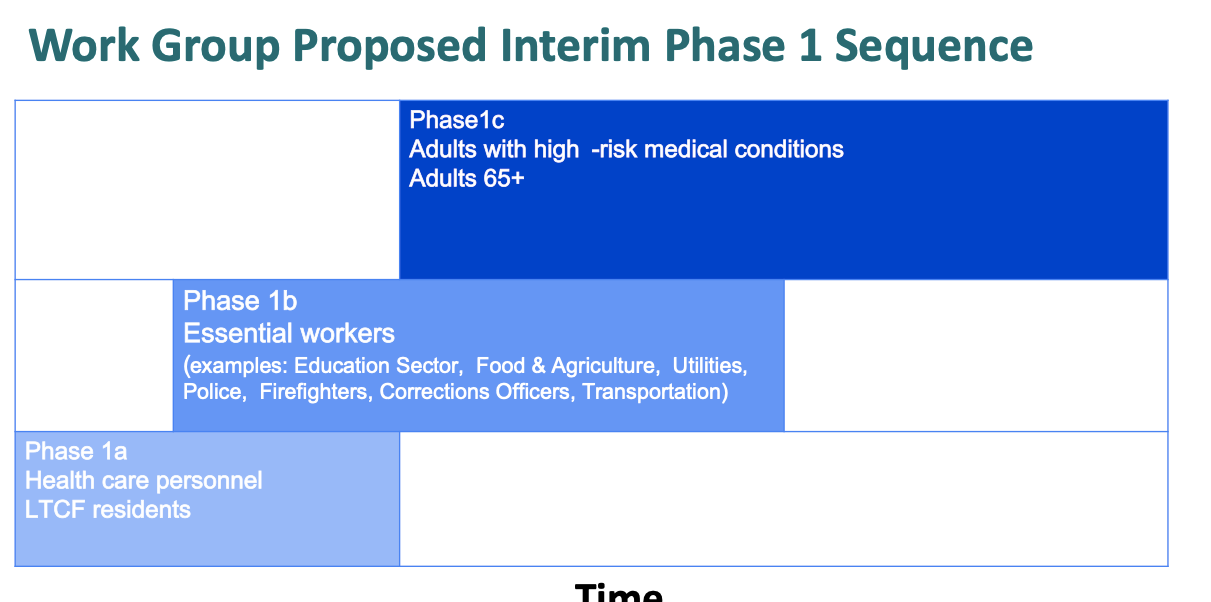 Work Group Proposed Interim Phase 1 Sequence

Phase1c
Adults with high -risk medical conditions
Adults 65+

Phase 1b
Essential workers
(examples: Education Sector, Food & Agriculture, Utilities, Police, Firefighters, Corrections Officers, Transportation)

Phase 1a
Health care personnel
LTCF residents

Time